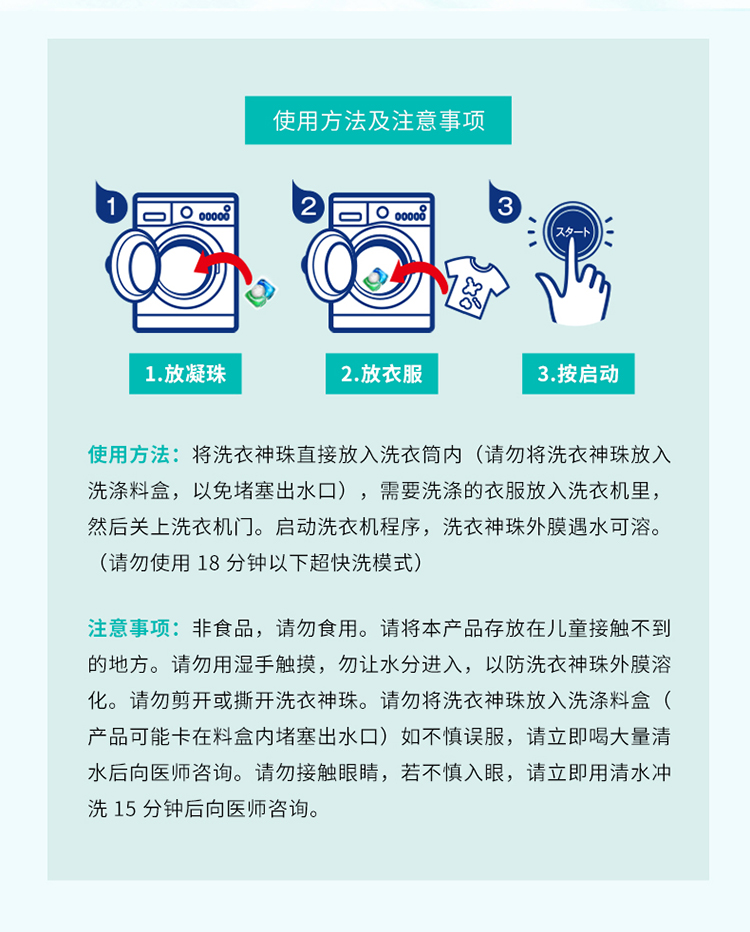 使用方法及注意事项

1

2

3

スタート

1.放凝珠

2.放衣服

3.按启动

使用方法：将洗衣神珠直接放入洗衣筒内（请勿将洗衣神珠放入洗涤料盒，以免堵塞出水口），需要洗涤的衣服放入洗衣机里，然后关上洗衣机门。启动洗衣机程序，洗衣神珠外膜遇水可溶。（请勿使用18分钟以下超快洗模式）

注意事项：非食品，请勿食用。请将本产品存放在儿童接触不到的地方。请勿用湿手触摸，勿让水分进入，以防洗衣神珠外膜溶化。请勿剪开或撕开洗衣神珠。请勿将洗衣神珠放入洗涤料盒（产品可能卡在料盒内堵塞出水口）如不慎误服，请立即喝大量清水后向医师咨询。请勿接触眼睛，若不慎入眼，请立即用清水冲洗15分钟后向医师咨询。